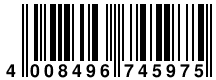 4 008496 745975